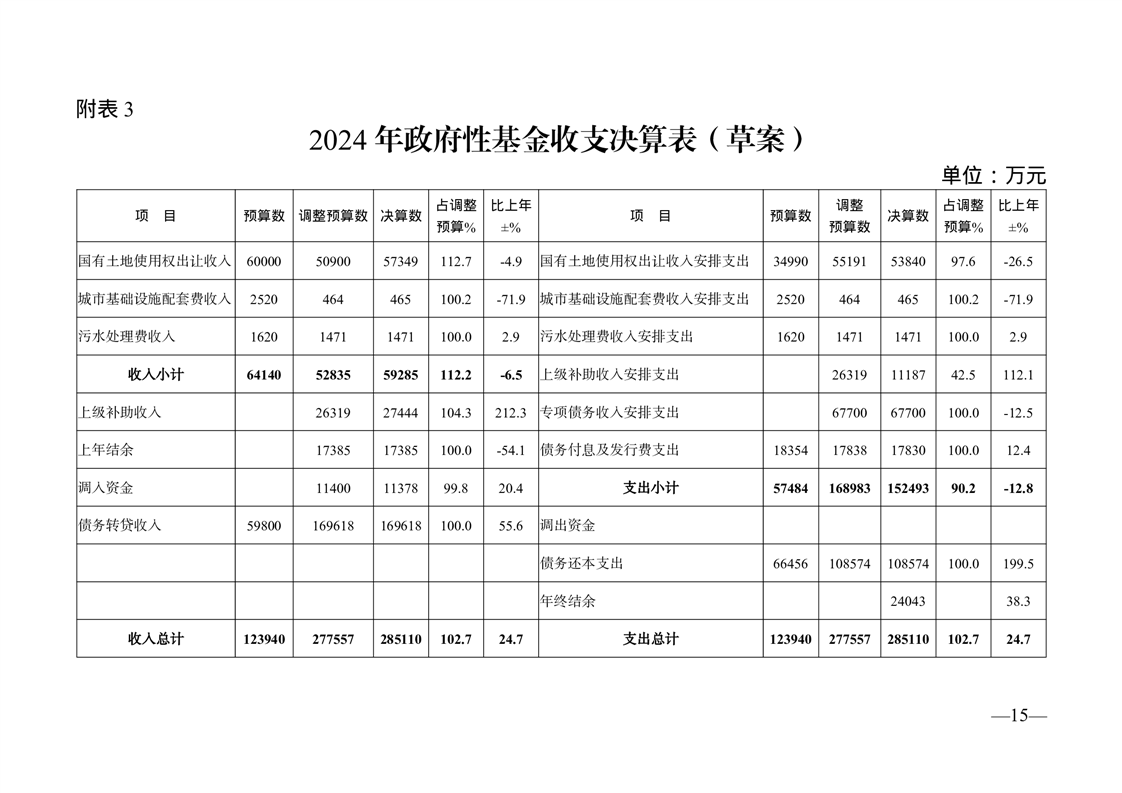 附表 3

2024 年政府性基金收支决算表（草案）

单位：万元

| 项　目 | 预算数 | 调整预算数 | 决算数 | 占调整预算% | 比上年±% | 项　目 | 预算数 | 调整预算数 | 决算数 | 占调整预算% | 比上年±% |
|---|---|---|---|---|---|---|---|---|---|---|---|
| 国有土地使用权出让收入 | 60000 | 50900 | 57349 | 112.7 | -4.9 | 国有土地使用权出让收入安排支出 | 34990 | 55191 | 53840 | 97.6 | -26.5 |
| 城市基础设施配套费收入 | 2520 | 464 | 465 | 100.2 | -71.9 | 城市基础设施配套费收入安排支出 | 2520 | 464 | 465 | 100.2 | -71.9 |
| 污水处理费收入 | 1620 | 1471 | 1471 | 100.0 | 2.9 | 污水处理费收入安排支出 | 1620 | 1471 | 1471 | 100.0 | 2.9 |
| 收入小计 | 64140 | 52835 | 59285 | 112.2 | -6.5 | 上级补助收入安排支出 | | 26319 | 11187 | 42.5 | 112.1 |
| 上级补助收入 | | 26319 | 27444 | 104.3 | 212.3 | 专项债务收入安排支出 | | 67700 | 67700 | 100.0 | -12.5 |
| 上年结余 | | 17385 | 17385 | 100.0 | -54.1 | 债务付息及发行费支出 | 18354 | 17838 | 17830 | 100.0 | 12.4 |
| 调入资金 | | 11400 | 11378 | 99.8 | 20.4 | 支出小计 | 57484 | 168983 | 152493 | 90.2 | -12.8 |
| 债务转贷收入 | 59800 | 169618 | 169618 | 100.0 | 55.6 | 调出资金 | | | | | |
| | | | | | | 债务还本支出 | 66456 | 108574 | 108574 | 100.0 | 199.5 |
| | | | | | | 年终结余 | | | 24043 | | 38.3 |
| 收入总计 | 123940 | 277557 | 285110 | 102.7 | 24.7 | 支出总计 | 123940 | 277557 | 285110 | 102.7 | 24.7 |

—15—